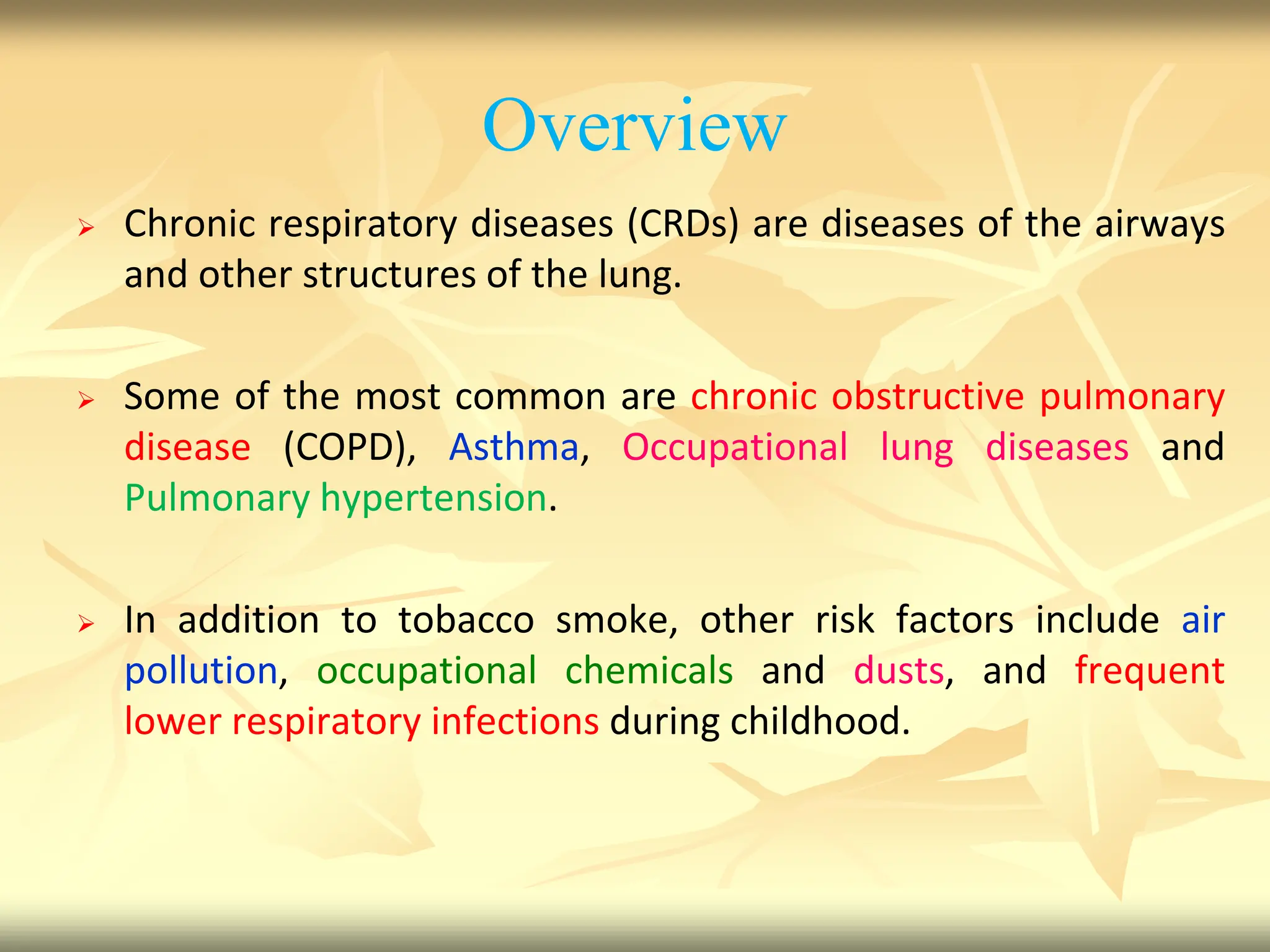 Overview

➢ Chronic respiratory diseases (CRDs) are diseases of the airways and other structures of the lung.

➢ Some of the most common are chronic obstructive pulmonary disease (COPD), Asthma, Occupational lung diseases and Pulmonary hypertension.

➢ In addition to tobacco smoke, other risk factors include air pollution, occupational chemicals and dusts, and frequent lower respiratory infections during childhood.